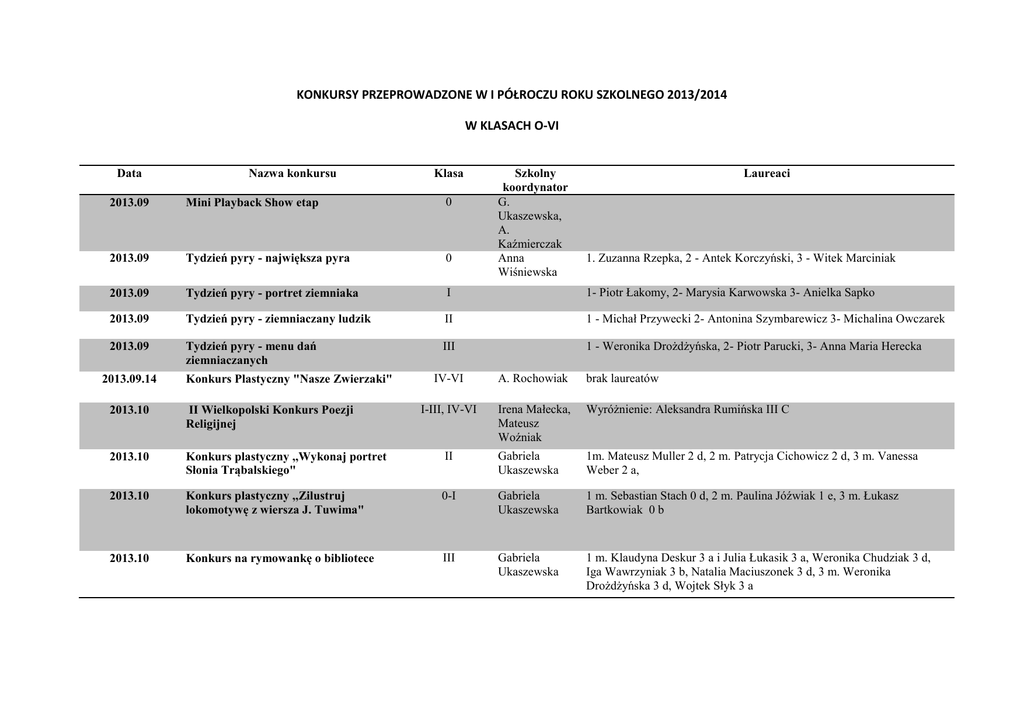 KONKURSY PRZEPROWADZONE W I PÓŁROCZU ROKU SZKOLNEGO 2013/2014

W KLASACH O-VI

| Data | Nazwa konkursu | Klasa | Szkolny koordynator | Laureaci |
|---|---|---|---|---|
| 2013.09 | Mini Playback Show etap | 0 | G. Ukaszewska, A. Kaźmierczak | |
| 2013.09 | Tydzień pyry - największa pyra | 0 | Anna Wiśniewska | 1. Zuzanna Rzepka, 2 - Antek Korczyński, 3 - Witek Marciniak |
| 2013.09 | Tydzień pyry - portret ziemniaka | I | | 1- Piotr Łakomy, 2- Marysia Karwowska 3- Anielka Sapko |
| 2013.09 | Tydzień pyry - ziemniaczany ludzik | II | | 1 - Michał Przywecki 2- Antonina Szymbarewicz 3- Michalina Owczarek |
| 2013.09 | Tydzień pyry - menu dań ziemniaczanych | III | | 1 - Weronika Drożdżyńska, 2- Piotr Parucki, 3- Anna Maria Herecka |
| 2013.09.14 | Konkurs Plastyczny "Nasze Zwierzaki" | IV-VI | A. Rochowiak | brak laureatów |
| 2013.10 | II Wielkopolski Konkurs Poezji Religijnej | I-III, IV-VI | Irena Małecka, Mateusz Woźniak | Wyróżnienie: Aleksandra Rumińska III C |
| 2013.10 | Konkurs plastyczny „Wykonaj portret Słonia Trąbalskiego" | II | Gabriela Ukaszewska | 1m. Mateusz Muller 2 d, 2 m. Patrycja Cichowicz 2 d, 3 m. Vanessa Weber 2 a, |
| 2013.10 | Konkurs plastyczny „Zilustruj lokomotywę z wiersza J. Tuwima" | 0-I | Gabriela Ukaszewska | 1 m. Sebastian Stach 0 d, 2 m. Paulina Jóźwiak 1 e, 3 m. Łukasz Bartkowiak 0 b |
| 2013.10 | Konkurs na rymowankę o bibliotece | III | Gabriela Ukaszewska | 1 m. Klaudyna Deskur 3 a i Julia Łukasik 3 a, Weronika Chudziak 3 d, Iga Wawrzyniak 3 b, Natalia Maciuszonek 3 d, 3 m. Weronika Drożdżyńska 3 d, Wojtek Słyk 3 a |